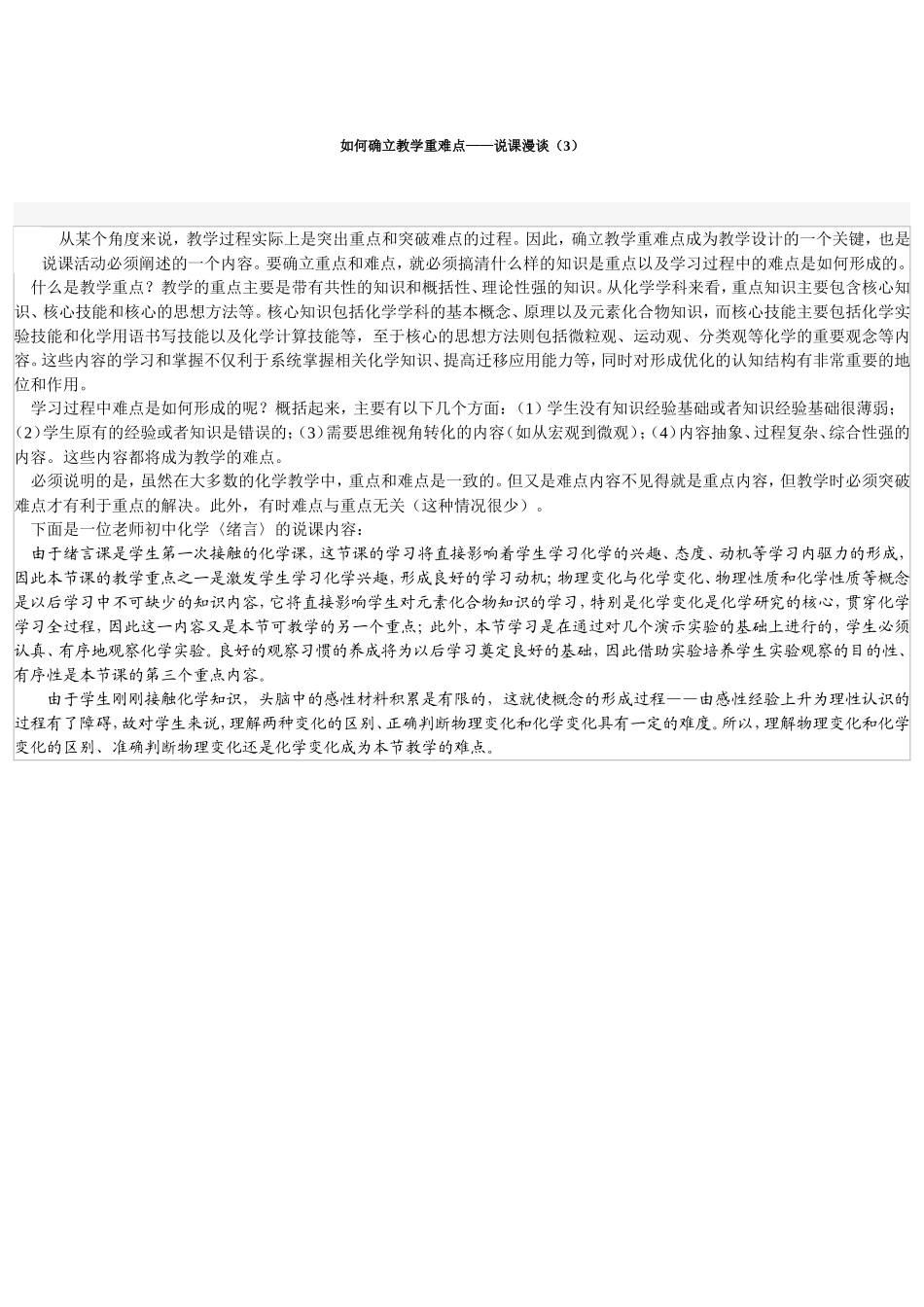 如何确立教学重难点——说课漫谈（3）

从某个角度来说，教学过程实际上是突出重点和突破难点的过程。因此，确立教学重难点成为教学设计的一个关键，也是说课活动必须阐述的一个内容。要确立重点和难点，就必须搞清什么样的知识是重点以及学习过程中的难点是如何形成的。

什么是教学重点？教学的重点主要是带有共性的知识和概括性、理论性强的知识。从化学学科来看，重点知识主要包含核心知识、核心技能和核心的思想方法等。核心知识包括化学学科的基本概念、原理以及元素化合物知识，而核心技能主要包括化学实验技能和化学用语书写技能以及化学计算技能等，至于核心的思想方法则包括微粒观、运动观、分类观等化学的重要观念等内容。这些内容的学习和掌握不仅利于系统掌握相关化学知识、提高迁移应用能力等，同时对形成优化的认知结构有非常重要的地位和作用。

学习过程中难点是如何形成的呢？概括起来，主要有以下几个方面：（1）学生没有知识经验基础或者知识经验基础很薄弱；（2）学生原有的经验或者知识是错误的；（3）需要思维视角转化的内容（如从宏观到微观）；（4）内容抽象、过程复杂、综合性强的内容。这些内容都将成为教学的难点。

必须说明的是，虽然在大多数的化学教学中，重点和难点是一致的。但又是难点内容不见得就是重点内容，但教学时必须突破难点才有利于重点的解决。此外，有时难点与重点无关（这种情况很少）。

下面是一位老师初中化学〈绪言〉的说课内容：

由于绪言课是学生第一次接触的化学课，这节课的学习将直接影响着学生学习化学的兴趣、态度、动机等学习内驱力的形成，因此本节课的教学重点之一是激发学生学习化学兴趣，形成良好的学习动机；物理变化与化学变化、物理性质和化学性质等概念是以后学习中不可缺少的知识内容，它将直接影响学生对元素化合物知识的学习，特别是化学变化是化学研究的核心，贯穿化学学习全过程，因此这一内容又是本节可教学的另一个重点；此外，本节学习是在通过对几个演示实验的基础上进行的，学生必须认真、有序地观察化学实验。良好的观察习惯的养成将为以后学习奠定良好的基础，因此借助实验培养学生实验观察的目的性、有序性是本节课的第三个重点内容。

由于学生刚刚接触化学知识，头脑中的感性材料积累是有限的，这就使概念的形成过程——由感性经验上升为理性认识的过程有了障碍，故对学生来说，理解两种变化的区别、正确判断物理变化和化学变化具有一定的难度。所以，理解物理变化和化学变化的区别、准确判断物理变化还是化学变化成为本节教学的难点。